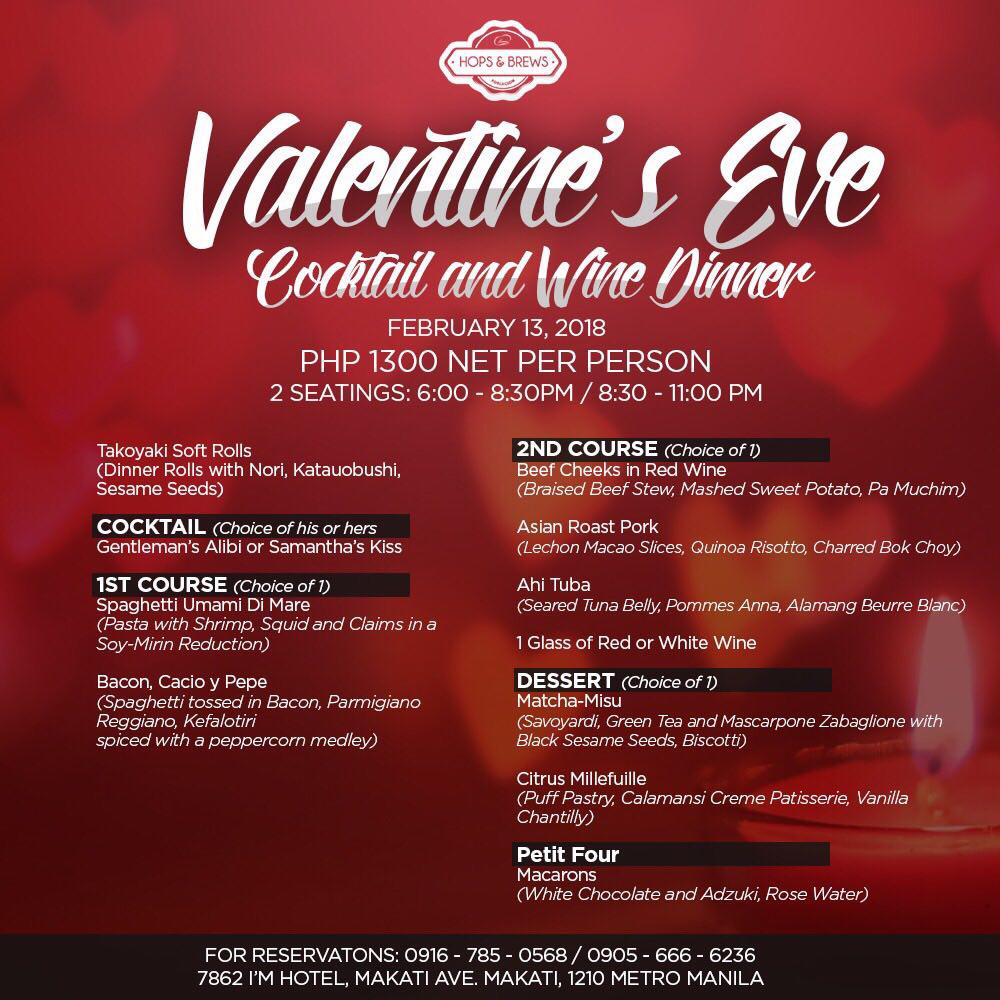 HOPS & BREWS

Valentine's Eve
Cocktail and Wine Dinner
FEBRUARY 13, 2018
PHP 1300 NET PER PERSON
2 SEATINGS: 6:00 - 8:30PM / 8:30 - 11:00 PM

Takoyaki Soft Rolls
(Dinner Rolls with Nori, Katauobushi, Sesame Seeds)

COCKTAIL (Choice of his or hers
Gentleman's Alibi or Samantha's Kiss

1ST COURSE (Choice of 1)
Spaghetti Umami Di Mare
(Pasta with Shrimp, Squid and Claims in a Soy-Mirin Reduction)

Bacon, Cacio y Pepe
(Spaghetti tossed in Bacon, Parmigiano Reggiano, Kefalotiri spiced with a peppercorn medley)

2ND COURSE (Choice of 1)
Beef Cheeks in Red Wine
(Braised Beef Stew, Mashed Sweet Potato, Pa Muchim)

Asian Roast Pork
(Lechon Macao Slices, Quinoa Risotto, Charred Bok Choy)

Ahi Tuba
(Seared Tuna Belly, Pommes Anna, Alamang Beurre Blanc)

1 Glass of Red or White Wine

DESSERT (Choice of 1)
Matcha-Misu
(Savoyardi, Green Tea and Mascarpone Zabaglione with Black Sesame Seeds, Biscotti)

Citrus Millefuille
(Puff Pastry, Calamansi Creme Patisserie, Vanilla Chantilly)

Petit Four
Macarons
(White Chocolate and Adzuki, Rose Water)

FOR RESERVATONS: 0916 - 785 - 0568 / 0905 - 666 - 6236
7862 I'M HOTEL, MAKATI AVE. MAKATI, 1210 METRO MANILA